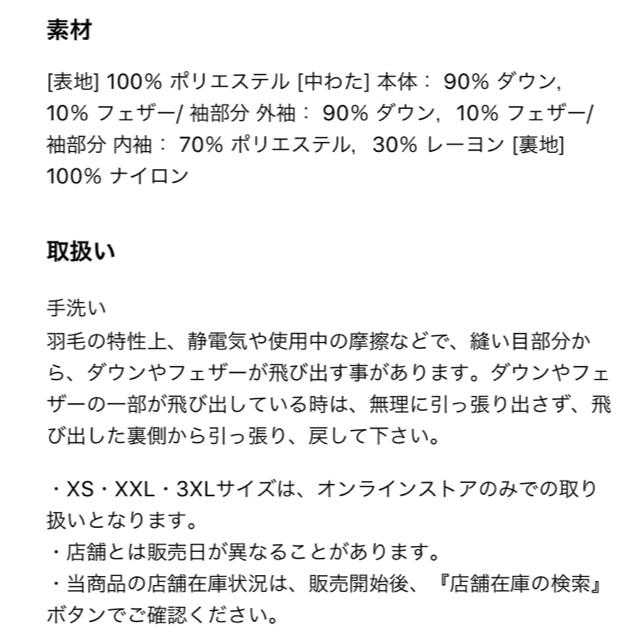 素材

[表地] 100% ポリエステル [中わた] 本体： 90% ダウン, 10% フェザー/ 袖部分 外袖： 90% ダウン, 10% フェザー/ 袖部分 内袖： 70% ポリエステル, 30% レーヨン [裏地] 100% ナイロン

取扱い

手洗い
羽毛の特性上、静電気や使用中の摩擦などで、縫い目部分から、ダウンやフェザーが飛び出す事があります。ダウンやフェザーの一部が飛び出している時は、無理に引っ張り出さず、飛び出した裏側から引っ張り、戻して下さい。

・XS・XXL・3XLサイズは、オンラインストアのみでの取り扱いとなります。
・店舗とは販売日が異なることがあります。
・当商品の店舗在庫状況は、販売開始後、『店舗在庫の検索』ボタンでご確認ください。